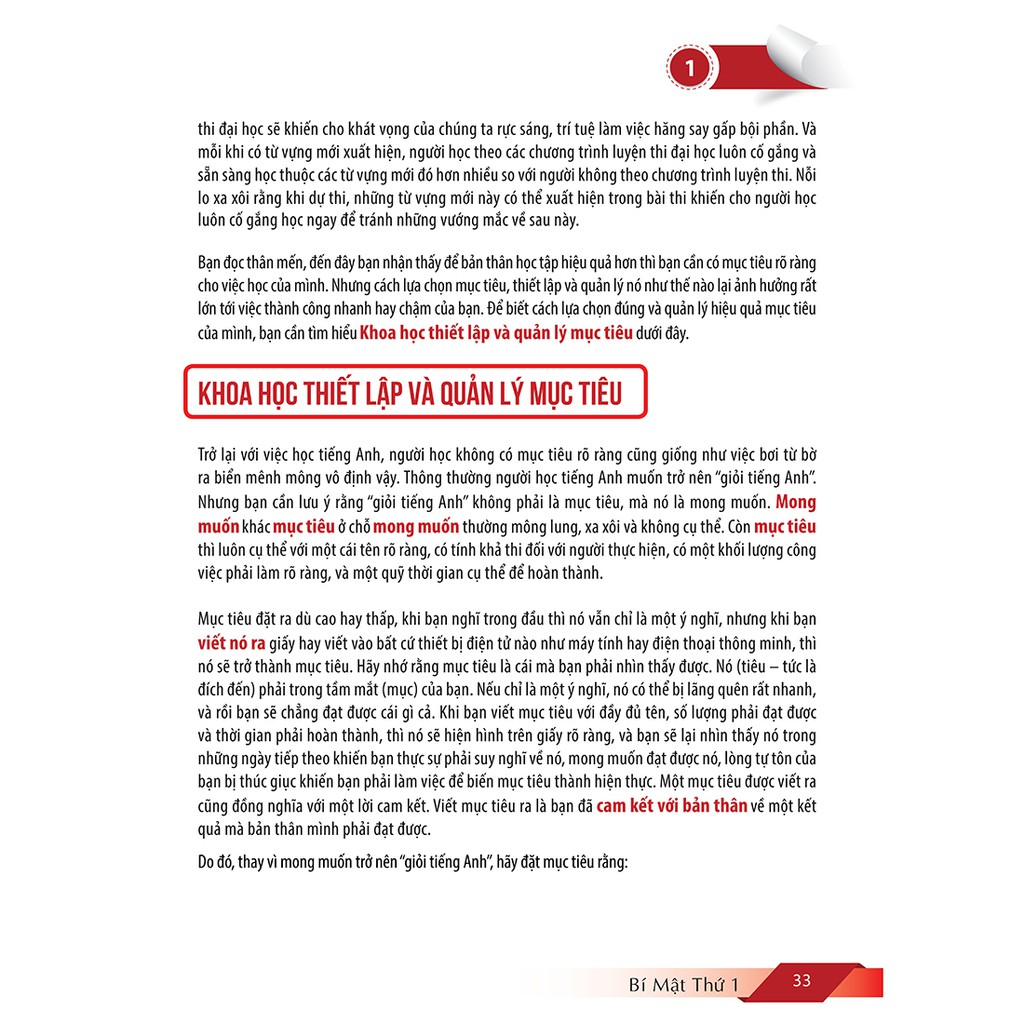 1

thi đại học sẽ khiến cho khát vọng của chúng ta rực sáng, trí tuệ làm việc hăng say gấp bội phần. Và mỗi khi có từ vựng mới xuất hiện, người học theo các chương trình luyện thi đại học luôn cố gắng và sẵn sàng học thuộc các từ vựng mới đó hơn nhiều so với người không theo chương trình luyện thi. Nỗi lo xa xôi rằng khi dự thi, những từ vựng mới này có thể xuất hiện trong bài thi khiến cho người học luôn cố gắng học ngay để tránh những vướng mắc về sau này.

Bạn đọc thân mến, đến đây bạn nhận thấy để bản thân học tập hiệu quả hơn thì bạn cần có mục tiêu rõ ràng cho việc học của mình. Nhưng cách lựa chọn mục tiêu, thiết lập và quản lý nó như thế nào lại ảnh hưởng rất lớn tới việc thành công nhanh hay chậm của bạn. Để biết cách lựa chọn đúng và quản lý hiệu quả mục tiêu của mình, bạn cần tìm hiểu Khoa học thiết lập và quản lý mục tiêu dưới đây.

KHOA HỌC THIẾT LẬP VÀ QUẢN LÝ MỤC TIÊU

Trở lại với việc học tiếng Anh, người học không có mục tiêu rõ ràng cũng giống như việc bơi từ bờ ra biển mênh mông vô định vậy. Thông thường người học tiếng Anh muốn trở nên "giỏi tiếng Anh". Nhưng bạn cần lưu ý rằng "giỏi tiếng Anh" không phải là mục tiêu, mà nó là mong muốn. Mong muốn khác mục tiêu ở chỗ mong muốn thường mông lung, xa xôi và không cụ thể. Còn mục tiêu thì luôn cụ thể với một cái tên rõ ràng, có tính khả thi đối với người thực hiện, có một khối lượng công việc phải làm rõ ràng, và một quỹ thời gian cụ thể để hoàn thành.

Mục tiêu đặt ra dù cao hay thấp, khi bạn nghĩ trong đầu thì nó vẫn chỉ là một ý nghĩ, nhưng khi bạn viết nó ra giấy hay viết vào bất cứ thiết bị điện tử nào như máy tính hay điện thoại thông minh, thì nó sẽ trở thành mục tiêu. Hãy nhớ rằng mục tiêu là cái mà bạn phải nhìn thấy được. Nó (tiêu – tức là đích đến) phải trong tầm mắt (mục) của bạn. Nếu chỉ là một ý nghĩ, nó có thể bị lãng quên rất nhanh, và rồi bạn sẽ chẳng đạt được cái gì cả. Khi bạn viết mục tiêu với đầy đủ tên, số lượng phải đạt được và thời gian phải hoàn thành, thì nó sẽ hiện hình trên giấy rõ ràng, và bạn sẽ lại nhìn thấy nó trong những ngày tiếp theo khiến bạn thực sự phải suy nghĩ về nó, mong muốn đạt được nó, lòng tự tôn của bạn bị thúc giục khiến bạn phải làm việc để biến mục tiêu thành hiện thực. Một mục tiêu được viết ra cũng đồng nghĩa với một lời cam kết. Viết mục tiêu ra là bạn đã cam kết với bản thân về một kết quả mà bản thân mình phải đạt được.

Do đó, thay vì mong muốn trở nên "giỏi tiếng Anh", hãy đặt mục tiêu rằng:

Bí Mật Thứ 1 33